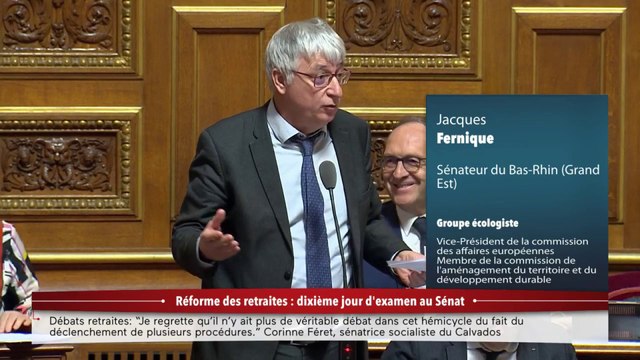 Jacques
Fernique

Sénateur du Bas-Rhin (Grand Est)

Groupe écologiste

Vice-Président de la commission des affaires européennes
Membre de la commission de l'aménagement du territoire et du développement durable

Réforme des retraites : dixième jour d'examen au Sénat

Débats retraites: "Je regrette qu'il n'y ait plus de véritable débat dans cet hémicycle du fait du déclenchement de plusieurs procédures." Corinne Féret, sénatrice socialiste du Calvados